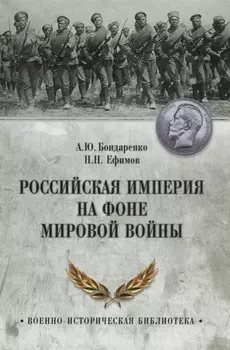 А.Ю. Бондаренко
Н.Н. Ефимов

РОССИЙСКАЯ ИМПЕРИЯ НА ФОНЕ МИРОВОЙ ВОЙНЫ

• ВОЕННО-ИСТОРИЧЕСКАЯ БИБЛИОТЕКА •